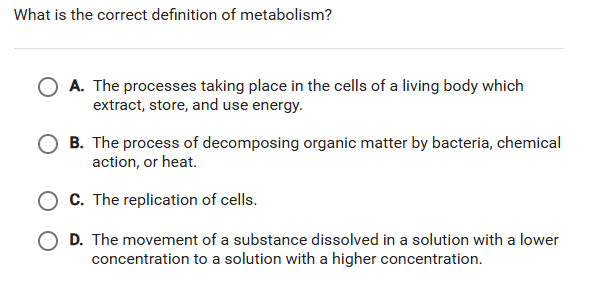 What is the correct definition of metabolism?

A. The processes taking place in the cells of a living body which extract, store, and use energy.

B. The process of decomposing organic matter by bacteria, chemical action, or heat.

C. The replication of cells.

D. The movement of a substance dissolved in a solution with a lower concentration to a solution with a higher concentration.